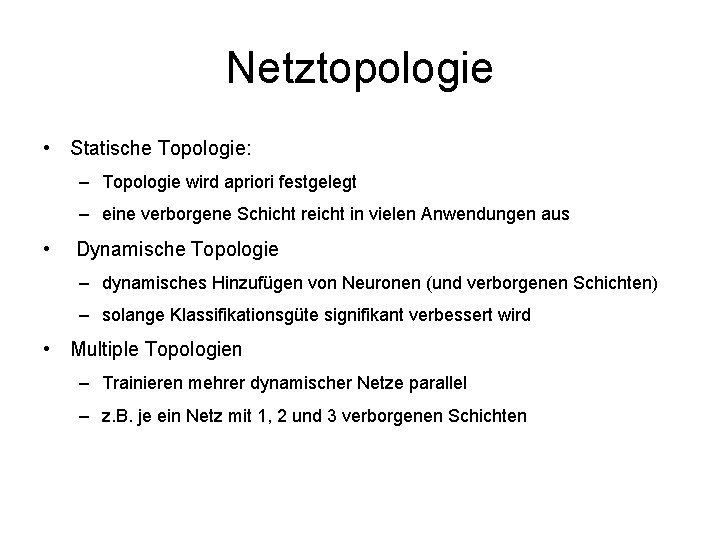 Netztopologie

• Statische Topologie:
  – Topologie wird apriori festgelegt
  – eine verborgene Schicht reicht in vielen Anwendungen aus
• Dynamische Topologie
  – dynamisches Hinzufügen von Neuronen (und verborgenen Schichten)
  – solange Klassifikationsgüte signifikant verbessert wird
• Multiple Topologien
  – Trainieren mehrer dynamischer Netze parallel
  – z.B. je ein Netz mit 1, 2 und 3 verborgenen Schichten